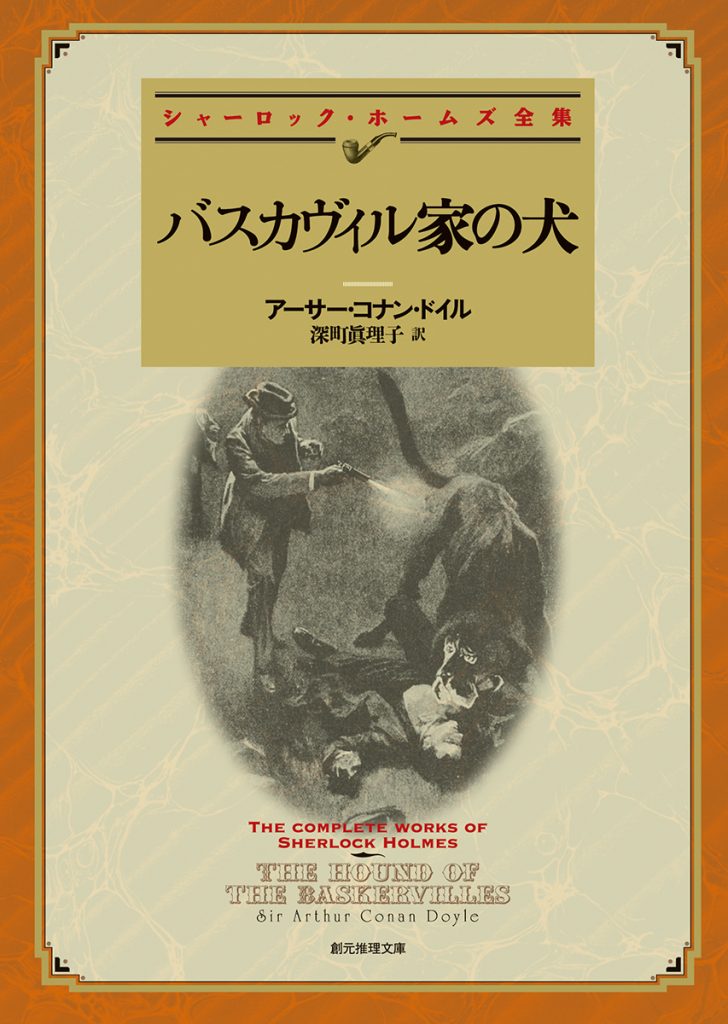 シャーロック・ホームズ全集

バスカヴィル家の犬

アーサー・コナン・ドイル
深町眞理子 訳

THE COMPLETE WORKS OF
SHERLOCK HOLMES

THE HOUND OF
THE BASKERVILLES
Sir Arthur Conan Doyle

創元推理文庫